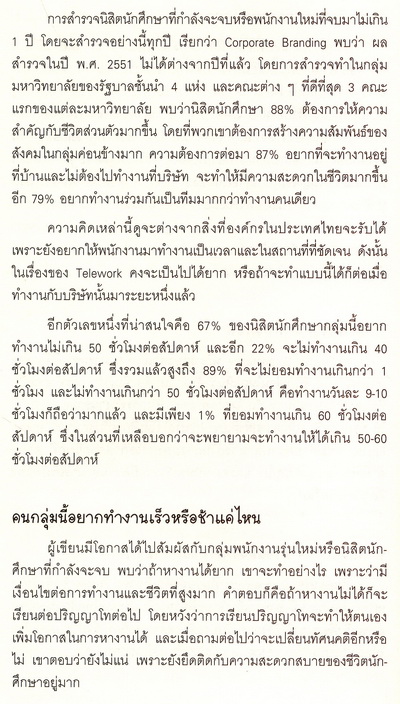 การสำรวจนิสิตนักศึกษาที่กำลังจะจบหรือพนักงานใหม่ที่จบมาไม่เกิน 1 ปี โดยจะสำรวจอย่างนี้ทุกปี เรียกว่า Corporate Branding พบว่า ผลสำรวจในปี พ.ศ. 2551 ไม่ได้ต่างจากปีที่แล้ว โดยการสำรวจทำในกลุ่มมหาวิทยาลัยของรัฐบาลชั้นนำ 4 แห่ง และคณะต่าง ๆ ที่ดีที่สุด 3 คณะแรกของแต่ละมหาวิทยาลัย พบว่านิสิตนักศึกษา 88% ต้องการให้ความสำคัญกับชีวิตส่วนตัวมากขึ้น โดยที่พวกเขาต้องการสร้างความสัมพันธ์ของสังคมในกลุ่มค่อนข้างมาก ความต้องการต่อมา 87% อยากที่จะทำงานอยู่ที่บ้านและไม่ต้องไปทำงานที่บริษัท จะทำให้มีความสะดวกในชีวิตมากขึ้น อีก 79% อยากทำงานร่วมกันเป็นทีมมากกว่าทำงานคนเดียว

ความคิดเหล่านี้ดูจะต่างจากสิ่งที่องค์กรในประเทศไทยจะรับได้ เพราะยังอยากให้พนักงานมาทำงานเป็นเวลาและในสถานที่ที่ชัดเจน ดังนั้นในเรื่องของ Telework คงจะเป็นไปได้ยาก หรือถ้าจะทำแบบนี้ได้ก็ต่อเมื่อทำงานกับบริษัทนั้นมาระยะหนึ่งแล้ว

อีกตัวเลขหนึ่งที่น่าสนใจคือ 67% ของนิสิตนักศึกษากลุ่มนี้อยากทำงานไม่เกิน 50 ชั่วโมงต่อสัปดาห์ และอีก 22% จะไม่ทำงานเกิน 40 ชั่วโมงต่อสัปดาห์ ซึ่งรวมแล้วสูงถึง 89% ที่จะไม่ยอมทำงานเกินกว่า 1 ชั่วโมง และไม่ทำงานเกินกว่า 50 ชั่วโมงต่อสัปดาห์ คือทำงานวันละ 9-10 ชั่วโมงก็ถือว่ามากแล้ว และมีเพียง 1% ที่ยอมทำงานเกิน 60 ชั่วโมงต่อสัปดาห์ ซึ่งในส่วนที่เหลือบอกว่าจะพยายามจะทำงานให้ได้เกิน 50-60 ชั่วโมงต่อสัปดาห์

คนกลุ่มนี้อยากทำงานเร็วหรือช้าแค่ไหน

ผู้เขียนมีโอกาสได้ไปสัมผัสกับกลุ่มพนักงานรุ่นใหม่หรือนิสิตนักศึกษาที่กำลังจะจบ พบว่าถ้าหางานได้ยาก เขาจะทำอย่างไร เพราะว่ามีเงื่อนไขต่อการทำงานและชีวิตที่สูงมาก คำตอบก็คือถ้าหางานไม่ได้ก็จะเรียนต่อปริญญาโทต่อไป โดยหวังว่าการเรียนปริญญาโทจะทำให้ตนเองเพิ่มโอกาสในการหางานได้ และเมื่อถามต่อไปว่าจะเปลี่ยนทัศนคติอีกหรือไม่ เขาตอบว่ายังไม่แน่ เพราะยังยึดติดกับความสะดวกสบายของชีวิตนักศึกษาอยู่มาก